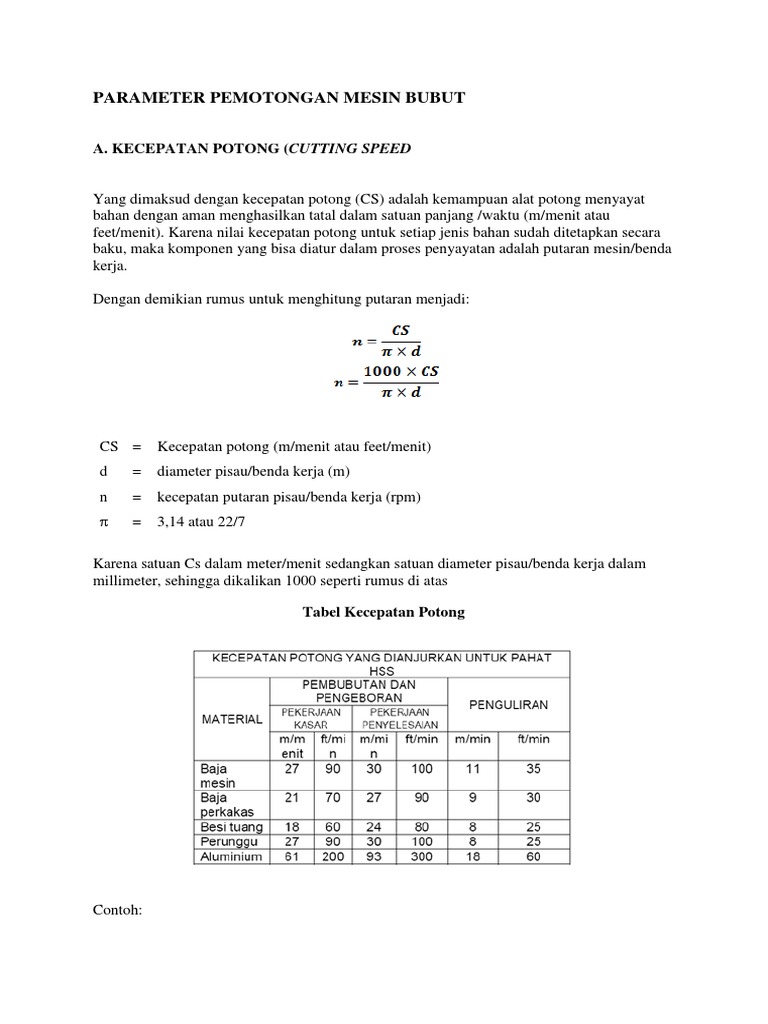 PARAMETER PEMOTONGAN MESIN BUBUT

A. KECEPATAN POTONG (CUTTING SPEED

Yang dimaksud dengan kecepatan potong (CS) adalah kemampuan alat potong menyayat bahan dengan aman menghasilkan tatal dalam satuan panjang /waktu (m/menit atau feet/menit). Karena nilai kecepatan potong untuk setiap jenis bahan sudah ditetapkan secara baku, maka komponen yang bisa diatur dalam proses penyayatan adalah putaran mesin/benda kerja.

Dengan demikian rumus untuk menghitung putaran menjadi:

$n = \frac{CS}{\pi \times d}$

$n = \frac{1000 \times CS}{\pi \times d}$

CS = Kecepatan potong (m/menit atau feet/menit)
d = diameter pisau/benda kerja (m)
n = kecepatan putaran pisau/benda kerja (rpm)
$\pi$ = 3,14 atau 22/7

Karena satuan Cs dalam meter/menit sedangkan satuan diameter pisau/benda kerja dalam millimeter, sehingga dikalikan 1000 seperti rumus di atas

Tabel Kecepatan Potong

| KECEPATAN POTONG YANG DIANJURKAN UNTUK PAHAT HSS | | | | | | |
|---|---|---|---|---|---|---|
| MATERIAL | PEMBUBUTAN DAN PENGEBORAN | | | | PENGULIRAN | |
| | PEKERJAAN KASAR | | PEKERJAAN PENYELESAIAN | | | |
| | m/menit | ft/min | m/min | ft/min | m/min | ft/min |
| Baja mesin | 27 | 90 | 30 | 100 | 11 | 35 |
| Baja perkakas | 21 | 70 | 27 | 90 | 9 | 30 |
| Besi tuang | 18 | 60 | 24 | 80 | 8 | 25 |
| Perunggu | 27 | 90 | 30 | 100 | 8 | 25 |
| Aluminium | 61 | 200 | 93 | 300 | 18 | 60 |

Contoh: